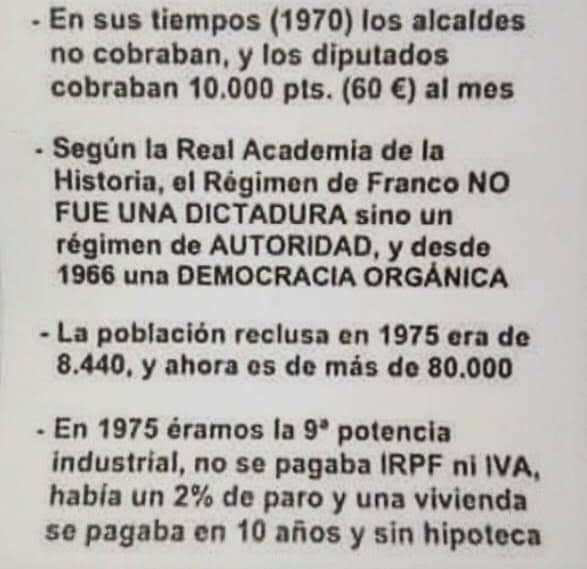 - En sus tiempos (1970) los alcaldes no cobraban, y los diputados cobraban 10.000 pts. (60 €) al mes

- Según la Real Academia de la Historia, el Régimen de Franco NO FUE UNA DICTADURA sino un régimen de AUTORIDAD, y desde 1966 una DEMOCRACIA ORGÁNICA

- La población reclusa en 1975 era de 8.440, y ahora es de más de 80.000

- En 1975 éramos la 9ª potencia industrial, no se pagaba IRPF ni IVA, había un 2% de paro y una vivienda se pagaba en 10 años y sin hipoteca